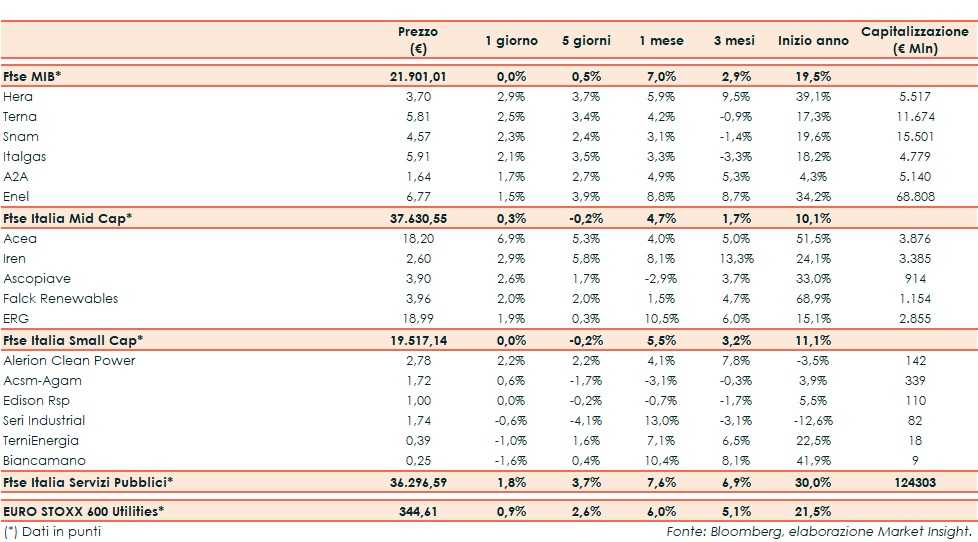 | | Prezzo (€) | 1 giorno | 5 giorni | 1 mese | 3 mesi | Inizio anno | Capitalizzazione (€ Mln) |
|---|---|---|---|---|---|---|---|
| Ftse MIB* | 21.901,01 | 0,0% | 0,5% | 7,0% | 2,9% | 19,5% | |
| Hera | 3,70 | 2,9% | 3,7% | 5,9% | 9,5% | 39,1% | 5.517 |
| Terna | 5,81 | 2,5% | 3,4% | 4,2% | -0,9% | 17,3% | 11.674 |
| Snam | 4,57 | 2,3% | 2,4% | 3,1% | -1,4% | 19,6% | 15.501 |
| Italgas | 5,91 | 2,1% | 3,5% | 3,3% | -3,3% | 18,2% | 4.779 |
| A2A | 1,64 | 1,7% | 2,7% | 4,9% | 5,3% | 4,3% | 5.140 |
| Enel | 6,77 | 1,5% | 3,9% | 8,8% | 8,7% | 34,2% | 68.808 |
| Ftse Italia Mid Cap* | 37.630,55 | 0,3% | -0,2% | 4,7% | 1,7% | 10,1% | |
| Acea | 18,20 | 6,9% | 5,3% | 4,0% | 5,0% | 51,5% | 3.876 |
| Iren | 2,60 | 2,9% | 5,8% | 8,1% | 13,3% | 24,1% | 3.385 |
| Ascopiave | 3,90 | 2,6% | 1,7% | -2,9% | 3,7% | 33,0% | 914 |
| Falck Renewables | 3,96 | 2,0% | 2,0% | 1,5% | 4,7% | 68,9% | 1.154 |
| ERG | 18,99 | 1,9% | 0,3% | 10,5% | 6,0% | 15,1% | 2.855 |
| Ftse Italia Small Cap* | 19.517,14 | 0,0% | -0,2% | 5,5% | 3,2% | 11,1% | |
| Alerion Clean Power | 2,78 | 2,2% | 2,2% | 4,1% | 7,8% | -3,5% | 142 |
| Acsm-Agam | 1,72 | 0,6% | -1,7% | -3,1% | -0,3% | 3,9% | 339 |
| Edison Rsp | 1,00 | 0,0% | -0,2% | -0,7% | -1,7% | 5,5% | 110 |
| Seri Industrial | 1,74 | -0,6% | -4,1% | 13,0% | -3,1% | -12,6% | 82 |
| TerniEnergia | 0,39 | -1,0% | 1,6% | 7,1% | 6,5% | 22,5% | 18 |
| Biancamano | 0,25 | -1,6% | 0,4% | 10,4% | 8,1% | 41,9% | 9 |
| Ftse Italia Servizi Pubblici* | 36.296,59 | 1,8% | 3,7% | 7,6% | 6,9% | 30,0% | 124303 |
| EURO STOXX 600 Utilities* | 344,61 | 0,9% | 2,6% | 6,0% | 5,1% | 21,5% | |

(*) Dati in punti

Fonte: Bloomberg, elaborazione Market Insight.